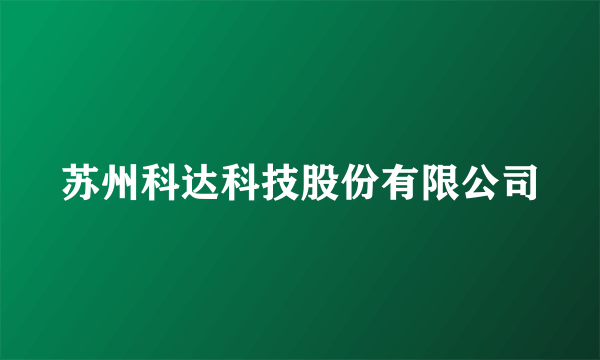 苏州科达科技股份有限公司